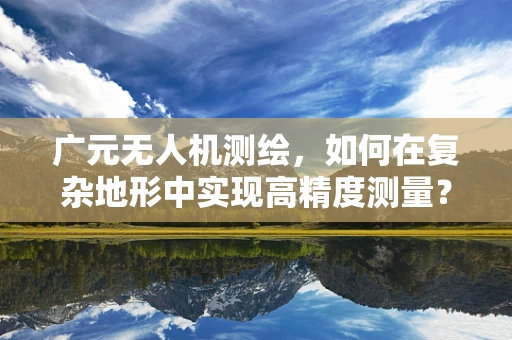 广元无人机测绘，如何在复杂地形中实现高精度测量？